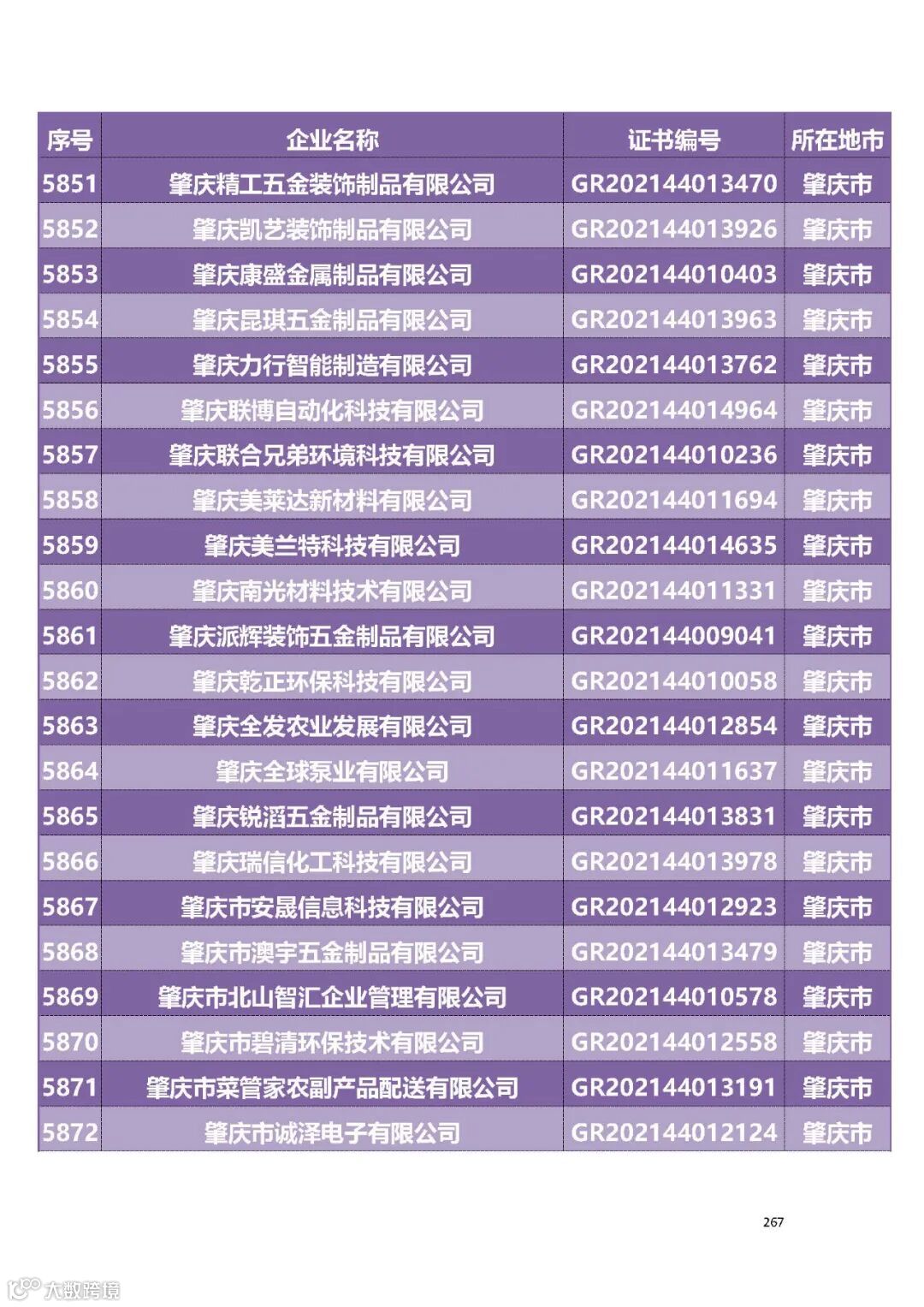 | 序号 | 企业名称 | 证书编号 | 所在地市 |
|---|---|---|---|
| 5851 | 肇庆精工五金装饰制品有限公司 | GR202144013470 | 肇庆市 |
| 5852 | 肇庆凯艺装饰制品有限公司 | GR202144013926 | 肇庆市 |
| 5853 | 肇庆康盛金属制品有限公司 | GR202144010403 | 肇庆市 |
| 5854 | 肇庆昆琪五金制品有限公司 | GR202144013963 | 肇庆市 |
| 5855 | 肇庆力行智能制造有限公司 | GR202144013762 | 肇庆市 |
| 5856 | 肇庆联博自动化科技有限公司 | GR202144014964 | 肇庆市 |
| 5857 | 肇庆联合兄弟环境科技有限公司 | GR202144010236 | 肇庆市 |
| 5858 | 肇庆美莱达新材料有限公司 | GR202144011694 | 肇庆市 |
| 5859 | 肇庆美兰特科技有限公司 | GR202144014635 | 肇庆市 |
| 5860 | 肇庆南光材料技术有限公司 | GR202144011331 | 肇庆市 |
| 5861 | 肇庆派辉装饰五金制品有限公司 | GR202144009041 | 肇庆市 |
| 5862 | 肇庆乾正环保科技有限公司 | GR202144010058 | 肇庆市 |
| 5863 | 肇庆全发农业发展有限公司 | GR202144012854 | 肇庆市 |
| 5864 | 肇庆全球泵业有限公司 | GR202144011637 | 肇庆市 |
| 5865 | 肇庆锐滔五金制品有限公司 | GR202144013831 | 肇庆市 |
| 5866 | 肇庆瑞信化工科技有限公司 | GR202144013978 | 肇庆市 |
| 5867 | 肇庆市安晟信息科技有限公司 | GR202144012923 | 肇庆市 |
| 5868 | 肇庆市澳宇五金制品有限公司 | GR202144013479 | 肇庆市 |
| 5869 | 肇庆市北山智汇企业管理有限公司 | GR202144010578 | 肇庆市 |
| 5870 | 肇庆市碧清环保技术有限公司 | GR202144012558 | 肇庆市 |
| 5871 | 肇庆市菜管家农副产品配送有限公司 | GR202144013191 | 肇庆市 |
| 5872 | 肇庆市诚泽电子有限公司 | GR202144012124 | 肇庆市 |

267

大数跨境